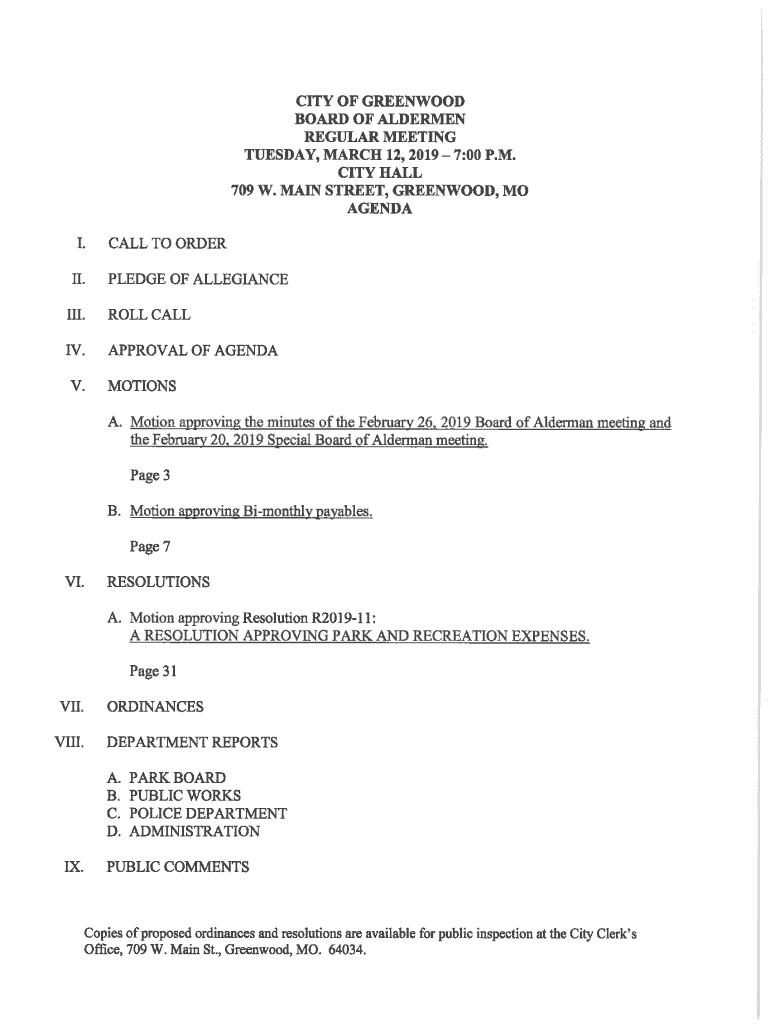 CITY OF GREENWOOD
BOARD OF ALDERMEN
REGULAR MEETING
TUESDAY, MARCH 12, 2019 – 7:00 P.M.
CITY HALL
709 W. MAIN STREET, GREENWOOD, MO
AGENDA

I. CALL TO ORDER

II. PLEDGE OF ALLEGIANCE

III. ROLL CALL

IV. APPROVAL OF AGENDA

V. MOTIONS

A. Motion approving the minutes of the February 26, 2019 Board of Alderman meeting and the February 20, 2019 Special Board of Alderman meeting.

Page 3

B. Motion approving Bi-monthly payables.

Page 7

VI. RESOLUTIONS

A. Motion approving Resolution R2019-11:
A RESOLUTION APPROVING PARK AND RECREATION EXPENSES.

Page 31

VII. ORDINANCES

VIII. DEPARTMENT REPORTS

A. PARK BOARD
B. PUBLIC WORKS
C. POLICE DEPARTMENT
D. ADMINISTRATION

IX. PUBLIC COMMENTS

Copies of proposed ordinances and resolutions are available for public inspection at the City Clerk's Office, 709 W. Main St., Greenwood, MO. 64034.